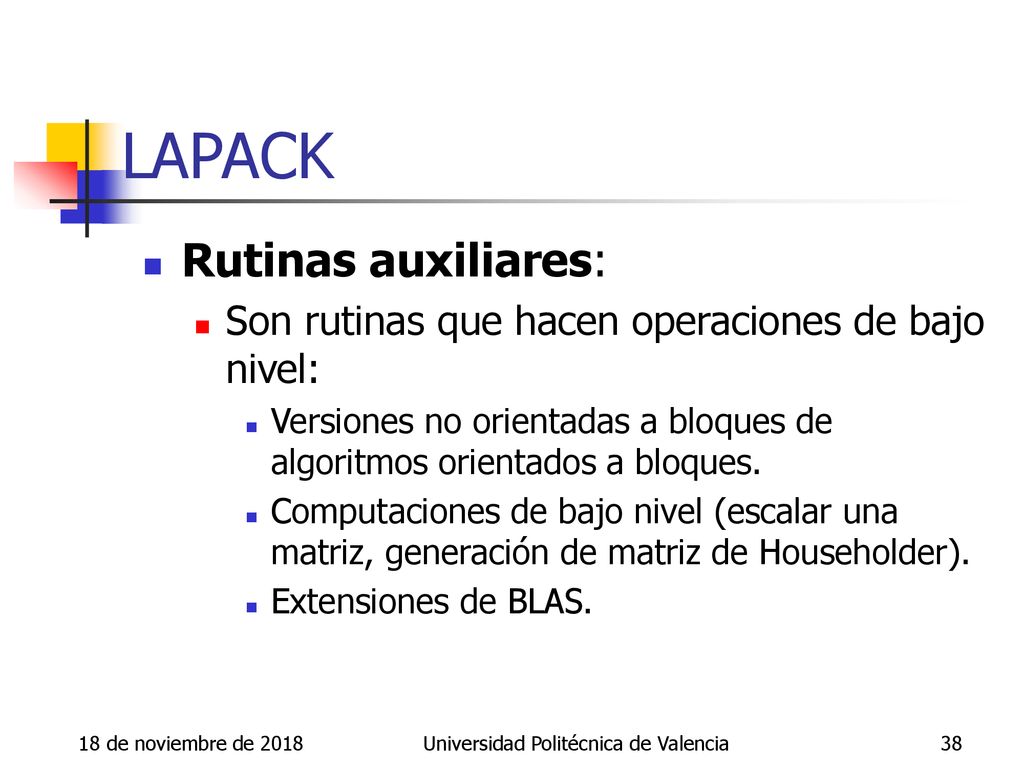 LAPACK

Rutinas auxiliares:

Son rutinas que hacen operaciones de bajo nivel:

Versiones no orientadas a bloques de algoritmos orientados a bloques.

Computaciones de bajo nivel (escalar una matriz, generación de matriz de Householder).

Extensiones de BLAS.

18 de noviembre de 2018 Universidad Politécnica de Valencia 38